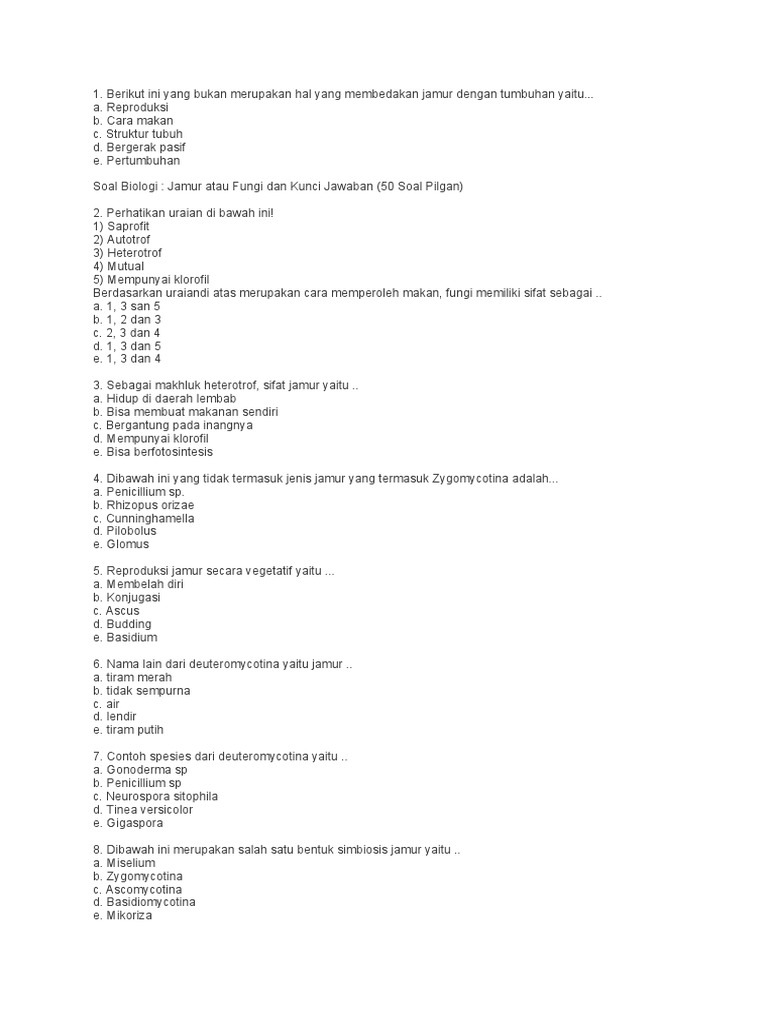 1. Berikut ini yang bukan merupakan hal yang membedakan jamur dengan tumbuhan yaitu...
a. Reproduksi
b. Cara makan
c. Struktur tubuh
d. Bergerak pasif
e. Pertumbuhan

Soal Biologi : Jamur atau Fungi dan Kunci Jawaban (50 Soal Pilgan)

2. Perhatikan uraian di bawah ini!
1) Saprofit
2) Autotrof
3) Heterotrof
4) Mutual
5) Mempunyai klorofil
Berdasarkan uraiandi atas merupakan cara memperoleh makan, fungi memiliki sifat sebagai ..
a. 1, 3 san 5
b. 1, 2 dan 3
c. 2, 3 dan 4
d. 1, 3 dan 5
e. 1, 3 dan 4

3. Sebagai makhluk heterotrof, sifat jamur yaitu ..
a. Hidup di daerah lembab
b. Bisa membuat makanan sendiri
c. Bergantung pada inangnya
d. Mempunyai klorofil
e. Bisa berfotosintesis

4. Dibawah ini yang tidak termasuk jenis jamur yang termasuk Zygomycotina adalah...
a. Penicillium sp.
b. Rhizopus orizae
c. Cunninghamella
d. Pilobolus
e. Glomus

5. Reproduksi jamur secara vegetatif yaitu ...
a. Membelah diri
b. Konjugasi
c. Ascus
d. Budding
e. Basidium

6. Nama lain dari deuteromycotina yaitu jamur ..
a. tiram merah
b. tidak sempurna
c. air
d. lendir
e. tiram putih

7. Contoh spesies dari deuteromycotina yaitu ..
a. Gonoderma sp
b. Penicillium sp
c. Neurospora sitophila
d. Tinea versicolor
e. Gigaspora

8. Dibawah ini merupakan salah satu bentuk simbiosis jamur yaitu ..
a. Miselium
b. Zygomycotina
c. Ascomycotina
d. Basidiomycotina
e. Mikoriza